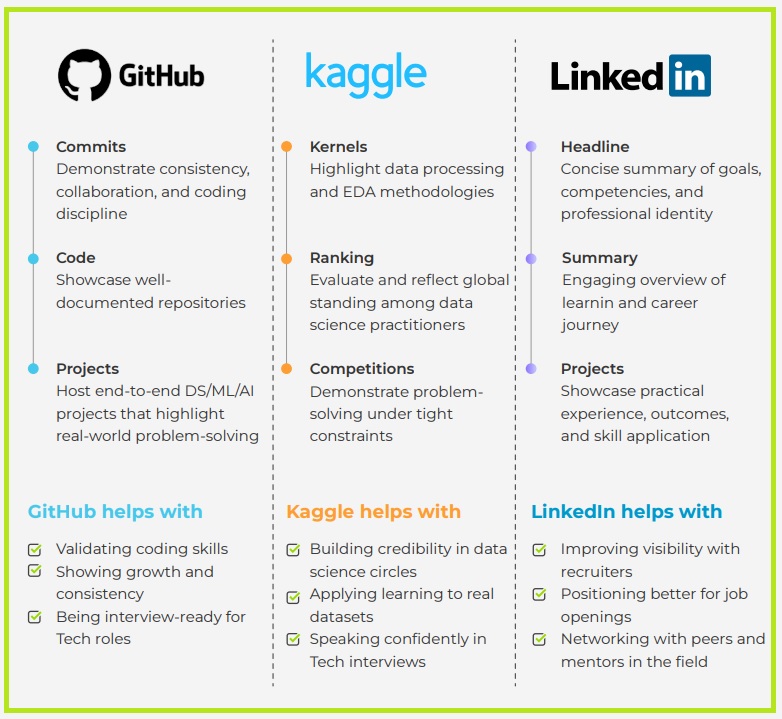 GitHub

Commits
Demonstrate consistency, collaboration, and coding discipline

Code
Showcase well-documented repositories

Projects
Host end-to-end DS/ML/AI projects that highlight real-world problem-solving

GitHub helps with

Validating coding skills
Showing growth and consistency
Being interview-ready for Tech roles

kaggle

Kernels
Highlight data processing and EDA methodologies

Ranking
Evaluate and reflect global standing among data science practitioners

Competitions
Demonstrate problem-solving under tight constraints

Kaggle helps with

Building credibility in data science circles
Applying learning to real datasets
Speaking confidently in Tech interviews

Linkedin

Headline
Concise summary of goals, competencies, and professional identity

Summary
Engaging overview of learnin and career journey

Projects
Showcase practical experience, outcomes, and skill application

LinkedIn helps with

Improving visibility with recruiters
Positioning better for job openings
Networking with peers and mentors in the field